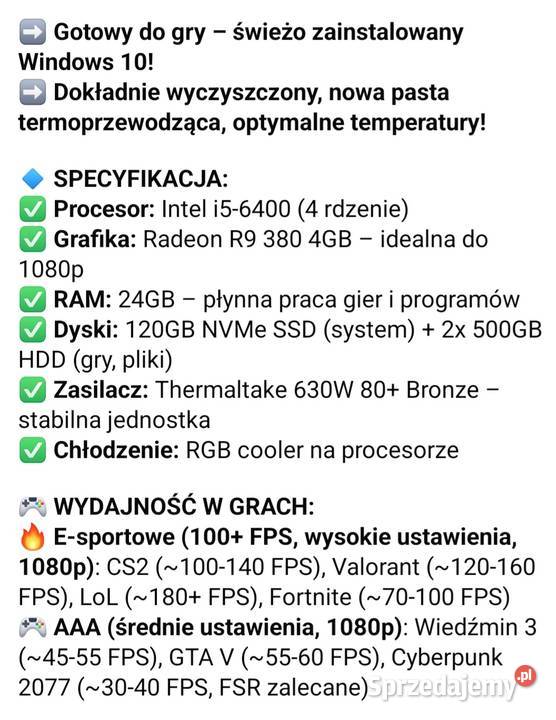 ➡️ Gotowy do gry – świeżo zainstalowany Windows 10!
➡️ Dokładnie wyczyszczony, nowa pasta termoprzewodząca, optymalne temperatury!

🔷 SPECYFIKACJA:
✅ Procesor: Intel i5-6400 (4 rdzenie)
✅ Grafika: Radeon R9 380 4GB – idealna do 1080p
✅ RAM: 24GB – płynna praca gier i programów
✅ Dyski: 120GB NVMe SSD (system) + 2x 500GB HDD (gry, pliki)
✅ Zasilacz: Thermaltake 630W 80+ Bronze – stabilna jednostka
✅ Chłodzenie: RGB cooler na procesorze

🎮 WYDAJNOŚĆ W GRACH:
🔥 E-sportowe (100+ FPS, wysokie ustawienia, 1080p): CS2 (~100-140 FPS), Valorant (~120-160 FPS), LoL (~180+ FPS), Fortnite (~70-100 FPS)
🎮 AAA (średnie ustawienia, 1080p): Wiedźmin 3 (~45-55 FPS), GTA V (~55-60 FPS), Cyberpunk 2077 (~30-40 FPS, FSR zalecane)

Sprzedajemy.pl